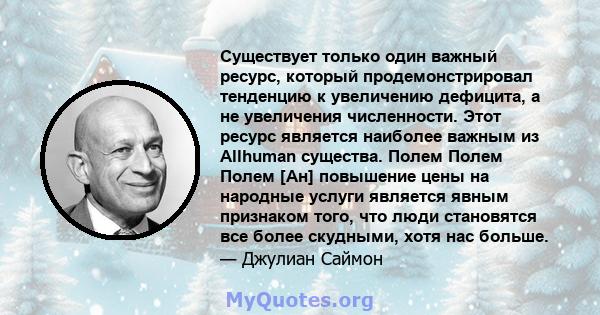 Существует только один важный ресурс, который продемонстрировал тенденцию к увеличению дефицита, а не увеличения численности. Этот ресурс является наиболее важным из Allhuman существа. Полем Полем Полем [Ан] повышение цены на народные услуги является явным признаком того, что люди становятся все более скудными, хотя нас больше.
— Джулиан Саймон

MyQuotes.org